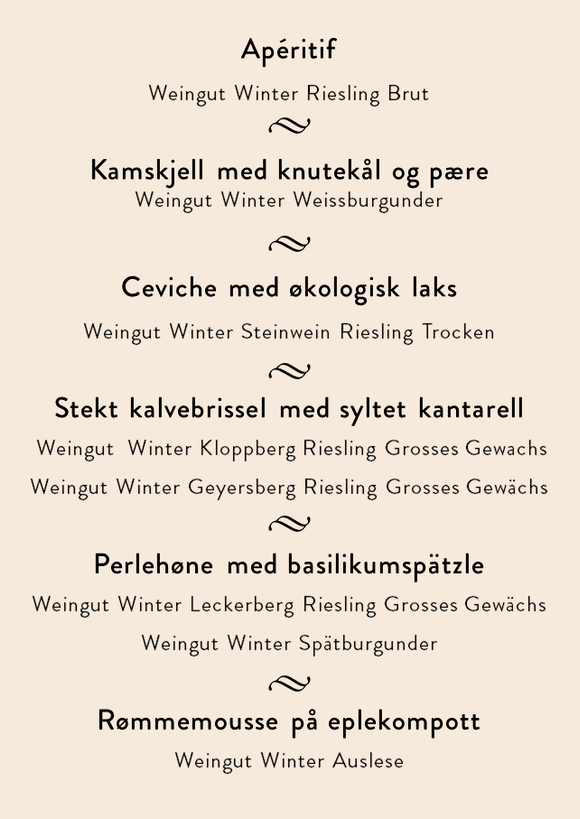 Apéritif

Weingut Winter Riesling Brut

Kamskjell med knutekål og pære

Weingut Winter Weissburgunder

Ceviche med økologisk laks

Weingut Winter Steinwein Riesling Trocken

Stekt kalvebrissel med syltet kantarell

Weingut Winter Kloppberg Riesling Grosses Gewachs

Weingut Winter Geyersberg Riesling Grosses Gewächs

Perlehøne med basilikumspätzle

Weingut Winter Leckerberg Riesling Grosses Gewächs

Weingut Winter Spätburgunder

Rømmemousse på eplekompott

Weingut Winter Auslese